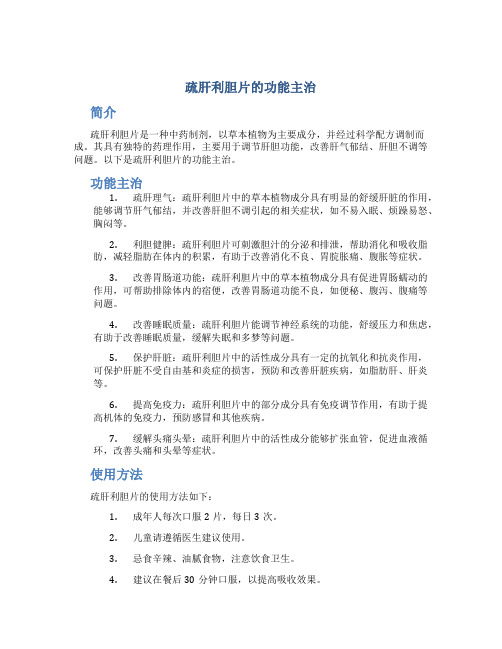 疏肝利胆片的功能主治

简介

疏肝利胆片是一种中药制剂，以草本植物为主要成分，并经过科学配方调制而成。其具有独特的药理作用，主要用于调节肝胆功能，改善肝气郁结、肝胆不调等问题。以下是疏肝利胆片的功能主治。

功能主治

1. 疏肝理气：疏肝利胆片中的草本植物成分具有明显的舒缓肝脏的作用，能够调节肝气郁结，并改善肝胆不调引起的相关症状，如不易入眠、烦躁易怒、胸闷等。

2. 利胆健脾：疏肝利胆片可刺激胆汁的分泌和排泄，帮助消化和吸收脂肪，减轻脂肪在体内的积累，有助于改善消化不良、胃脘胀痛、腹胀等症状。

3. 改善胃肠道功能：疏肝利胆片中的草本植物成分具有促进胃肠蠕动的作用，可帮助排除体内的宿便，改善胃肠道功能不良，如便秘、腹泻、腹痛等问题。

4. 改善睡眠质量：疏肝利胆片能调节神经系统的功能，舒缓压力和焦虑，有助于改善睡眠质量，缓解失眠和多梦等问题。

5. 保护肝脏：疏肝利胆片中的活性成分具有一定的抗氧化和抗炎作用，可保护肝脏不受自由基和炎症的损害，预防和改善肝脏疾病，如脂肪肝、肝炎等。

6. 提高免疫力：疏肝利胆片中的部分成分具有免疫调节作用，有助于提高机体的免疫力，预防感冒和其他疾病。

7. 缓解头痛头晕：疏肝利胆片中的活性成分能够扩张血管，促进血液循环，改善头痛和头晕等症状。

使用方法

疏肝利胆片的使用方法如下：

1. 成年人每次口服 2 片，每日 3 次。

2. 儿童请遵循医生建议使用。

3. 忌食辛辣、油腻食物，注意饮食卫生。

4. 建议在餐后 30 分钟口服，以提高吸收效果。